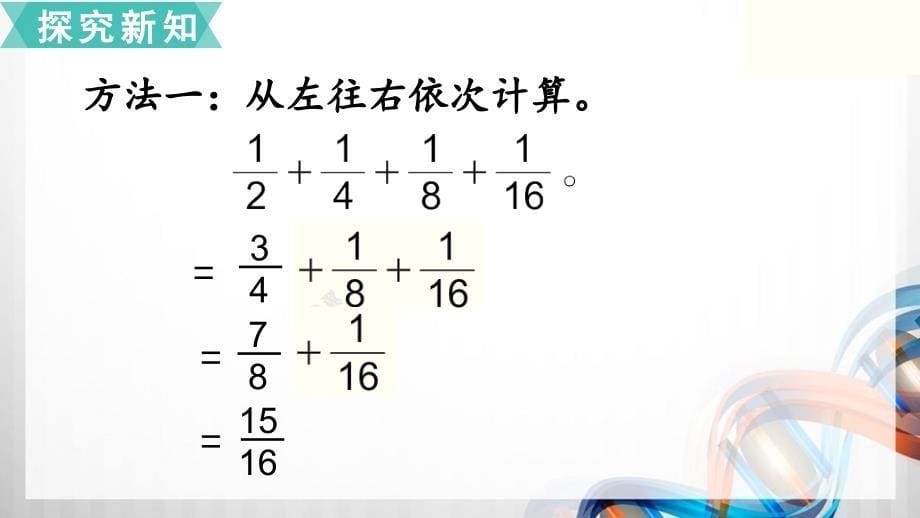 探究新知

方法一：从左往右依次计算。

$\frac{1}{2}+\frac{1}{4}+\frac{1}{8}+\frac{1}{16}$。

$=\frac{3}{4}+\frac{1}{8}+\frac{1}{16}$

$=\frac{7}{8}+\frac{1}{16}$

$=\frac{15}{16}$